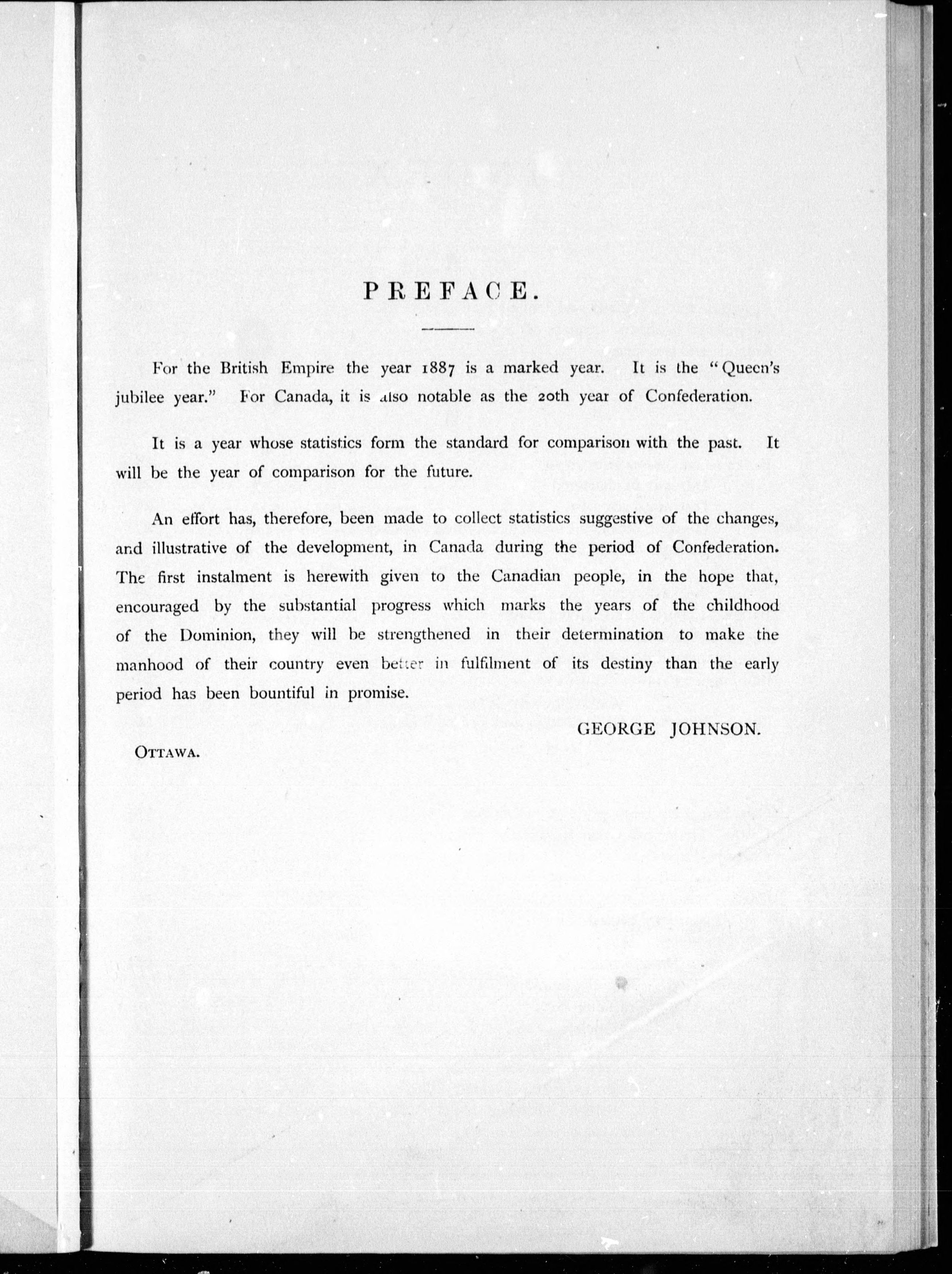 PREFACE.

For the British Empire the year 1887 is a marked year. It is the "Queen's jubilee year." For Canada, it is also notable as the 20th year of Confederation.

It is a year whose statistics form the standard for comparison with the past. It will be the year of comparison for the future.

An effort has, therefore, been made to collect statistics suggestive of the changes, and illustrative of the development, in Canada during the period of Confederation. The first instalment is herewith given to the Canadian people, in the hope that, encouraged by the substantial progress which marks the years of the childhood of the Dominion, they will be strengthened in their determination to make the manhood of their country even better in fulfilment of its destiny than the early period has been bountiful in promise.

GEORGE JOHNSON.

OTTAWA.